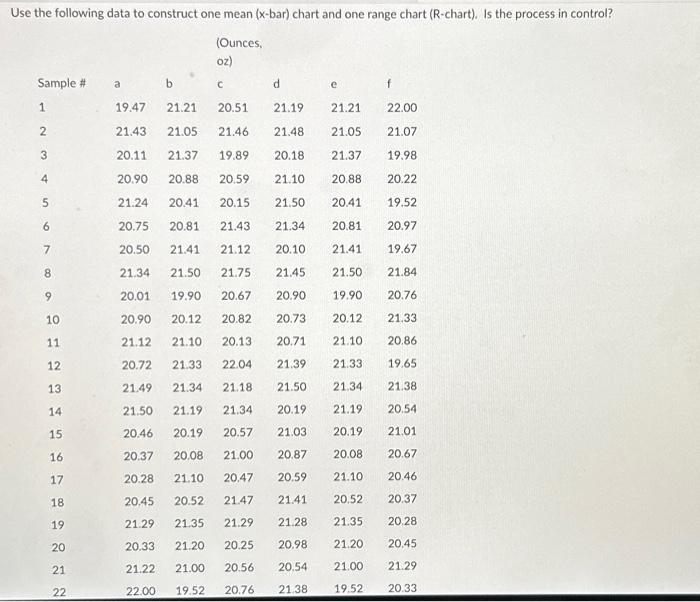 Use the following data to construct one mean (x-bar) chart and one range chart (R-chart). Is the process in control?

(Ounces, oz)

| Sample # | a | b | c | d | e | f |
|---|---|---|---|---|---|---|
| 1 | 19.47 | 21.21 | 20.51 | 21.19 | 21.21 | 22.00 |
| 2 | 21.43 | 21.05 | 21.46 | 21.48 | 21.05 | 21.07 |
| 3 | 20.11 | 21.37 | 19.89 | 20.18 | 21.37 | 19.98 |
| 4 | 20.90 | 20.88 | 20.59 | 21.10 | 20.88 | 20.22 |
| 5 | 21.24 | 20.41 | 20.15 | 21.50 | 20.41 | 19.52 |
| 6 | 20.75 | 20.81 | 21.43 | 21.34 | 20.81 | 20.97 |
| 7 | 20.50 | 21.41 | 21.12 | 20.10 | 21.41 | 19.67 |
| 8 | 21.34 | 21.50 | 21.75 | 21.45 | 21.50 | 21.84 |
| 9 | 20.01 | 19.90 | 20.67 | 20.90 | 19.90 | 20.76 |
| 10 | 20.90 | 20.12 | 20.82 | 20.73 | 20.12 | 21.33 |
| 11 | 21.12 | 21.10 | 20.13 | 20.71 | 21.10 | 20.86 |
| 12 | 20.72 | 21.33 | 22.04 | 21.39 | 21.33 | 19.65 |
| 13 | 21.49 | 21.34 | 21.18 | 21.50 | 21.34 | 21.38 |
| 14 | 21.50 | 21.19 | 21.34 | 20.19 | 21.19 | 20.54 |
| 15 | 20.46 | 20.19 | 20.57 | 21.03 | 20.19 | 21.01 |
| 16 | 20.37 | 20.08 | 21.00 | 20.87 | 20.08 | 20.67 |
| 17 | 20.28 | 21.10 | 20.47 | 20.59 | 21.10 | 20.46 |
| 18 | 20.45 | 20.52 | 21.47 | 21.41 | 20.52 | 20.37 |
| 19 | 21.29 | 21.35 | 21.29 | 21.28 | 21.35 | 20.28 |
| 20 | 20.33 | 21.20 | 20.25 | 20.98 | 21.20 | 20.45 |
| 21 | 21.22 | 21.00 | 20.56 | 20.54 | 21.00 | 21.29 |
| 22 | 22.00 | 19.52 | 20.76 | 21.38 | 19.52 | 20.33 |